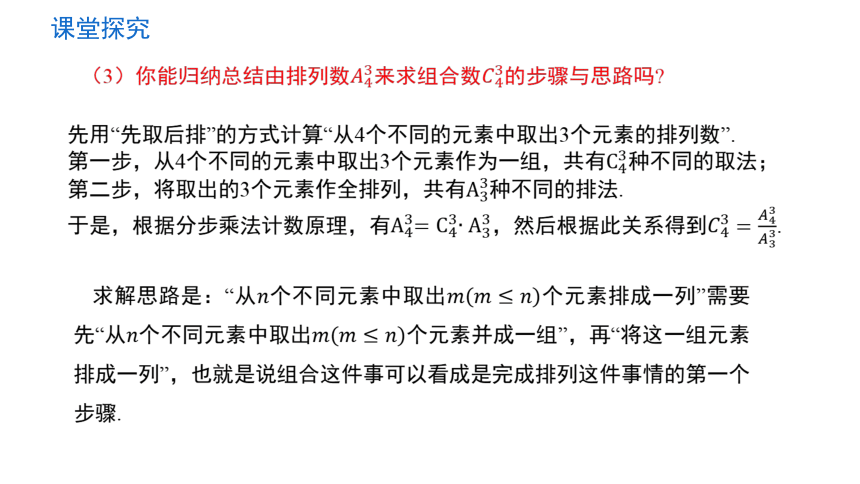 课堂探究

（3）你能归纳总结由排列数$A_4^3$来求组合数$C_4^3$的步骤与思路吗？

先用“先取后排”的方式计算“从4个不同的元素中取出3个元素的排列数”.
第一步，从4个不同的元素中取出3个元素作为一组，共有$C_4^3$种不同的取法；
第二步，将取出的3个元素作全排列，共有$A_3^3$种不同的排法.
于是，根据分步乘法计数原理，有$A_4^3 = C_4^3 \cdot A_3^3$，然后根据此关系得到$C_4^3 = \frac{A_4^3}{A_3^3}$.

求解思路是：“从$n$个不同元素中取出$m(m \leq n)$个元素排成一列”需要先“从$n$个不同元素中取出$m(m \leq n)$个元素并成一组”，再“将这一组元素排成一列”，也就是说组合这件事可以看成是完成排列这件事情的第一个步骤.